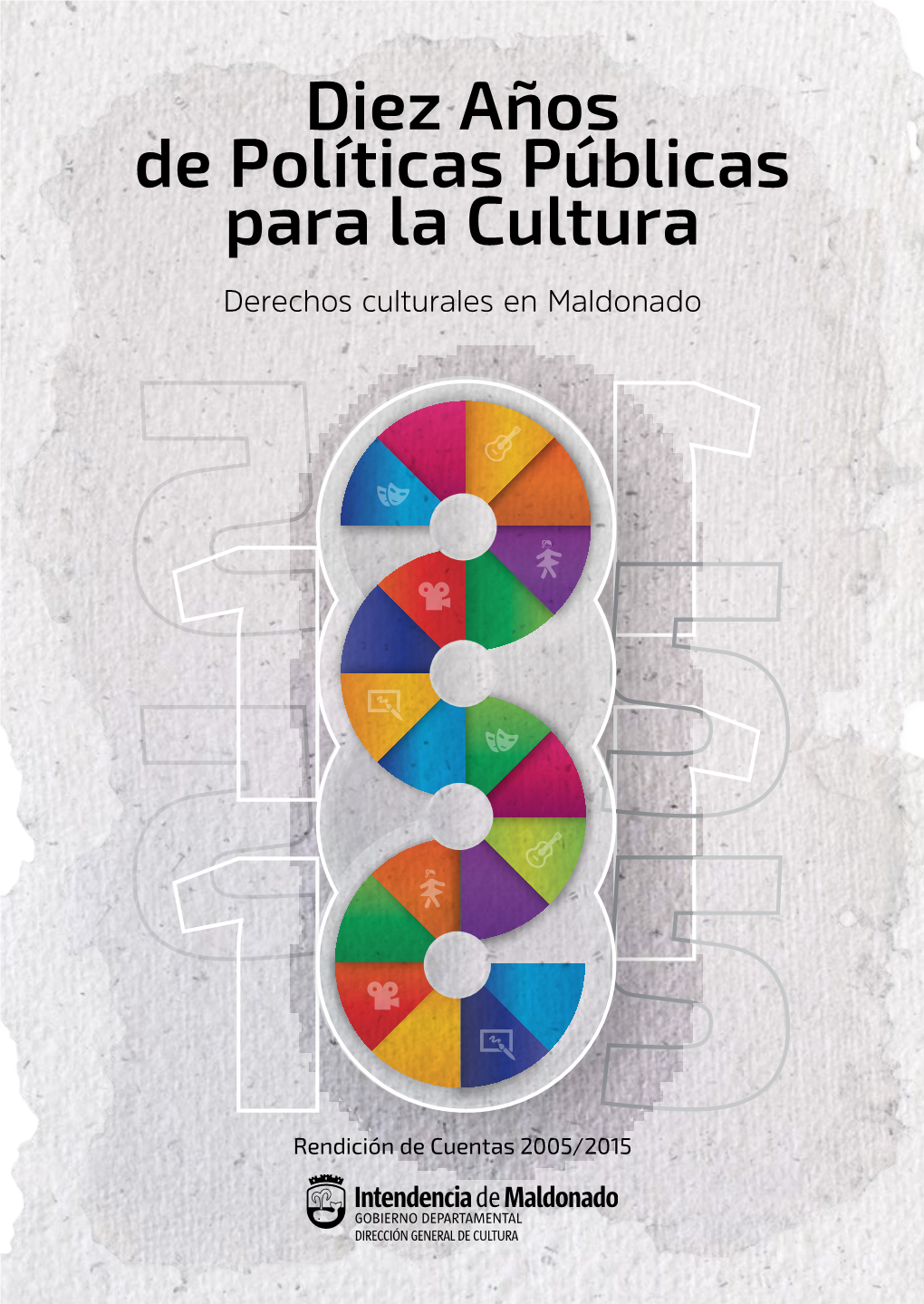 Diez Años de Políticas Públicas para la Cultura

Derechos culturales en Maldonado

Rendición de Cuentas 2005/2015

Intendencia de Maldonado
GOBIERNO DEPARTAMENTAL
DIRECCIÓN GENERAL DE CULTURA